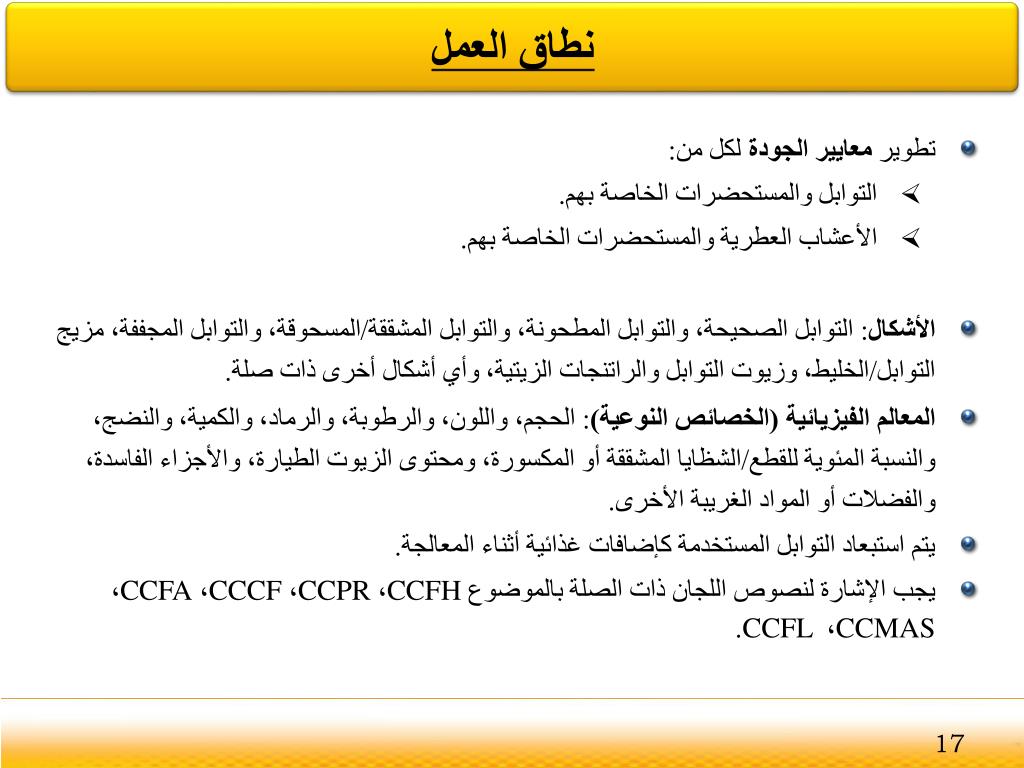 نطاق العمل

تطوير معايير الجودة لكل من:
التوابل والمستحضرات الخاصة بهم.
الأعشاب العطرية والمستحضرات الخاصة بهم.

الأشكال: التوابل الصحيحة، والتوابل المطحونة، والتوابل المشققة/المسحوقة، والتوابل المجففة، مزيج التوابل/الخليط، وزيوت التوابل والراتنجات الزيتية، وأي أشكال أخرى ذات صلة.

المعالم الفيزيائية (الخصائص النوعية): الحجم، واللون، والرطوبة، والرماد، والكمية، والنضج، والنسبة المئوية للقطع/الشظايا المشققة أو المكسورة، ومحتوى الزيوت الطيارة، والأجزاء الفاسدة، والفضلات أو المواد الغريبة الأخرى.

يتم استبعاد التوابل المستخدمة كإضافات غذائية أثناء المعالجة.

يجب الإشارة لنصوص اللجان ذات الصلة بالموضوع CCFH، CCPR، CCCF، CCFA، CCMAS، CCFL.

17